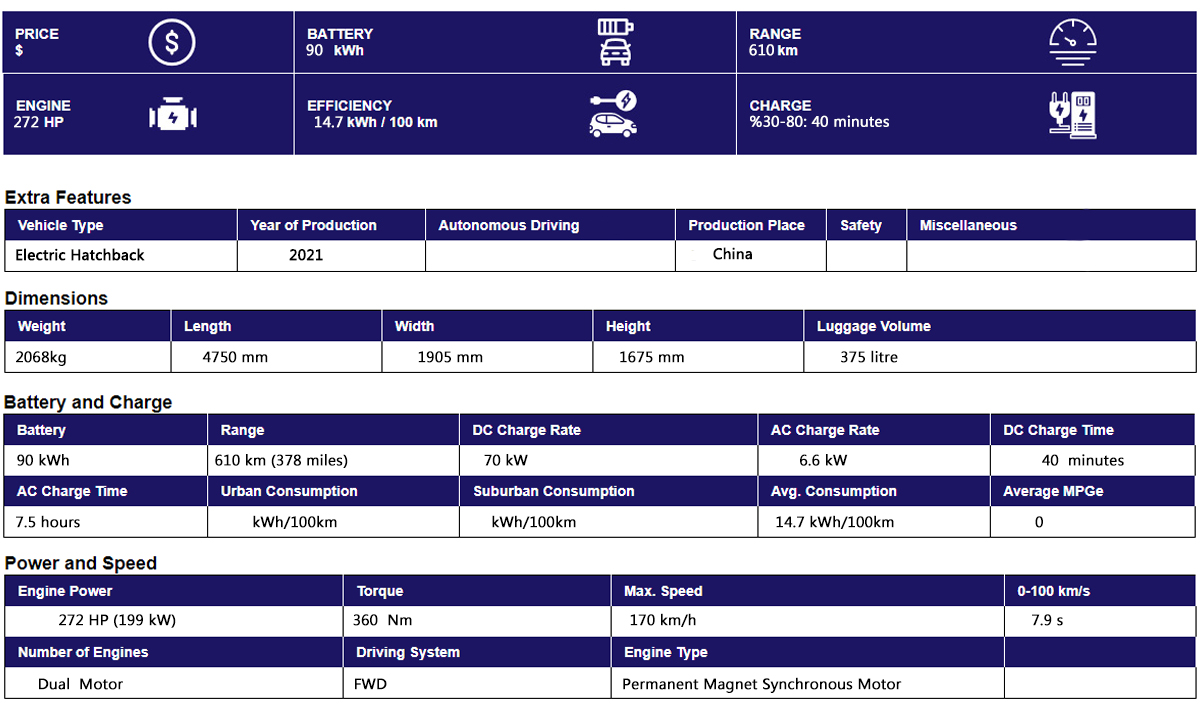 PRICE
$

BATTERY
90 kWh

RANGE
610 km

ENGINE
272 HP

EFFICIENCY
14.7 kWh / 100 km

CHARGE
%30-80: 40 minutes

Extra Features

| Vehicle Type | Year of Production | Autonomous Driving | Production Place | Safety | Miscellaneous |
|---|---|---|---|---|---|
| Electric Hatchback | 2021 | | China | | |

Dimensions

| Weight | Length | Width | Height | Luggage Volume |
|---|---|---|---|---|
| 2068kg | 4750 mm | 1905 mm | 1675 mm | 375 litre |

Battery and Charge

| Battery | Range | DC Charge Rate | AC Charge Rate | DC Charge Time |
|---|---|---|---|---|
| 90 kWh | 610 km (378 miles) | 70 kW | 6.6 kW | 40 minutes |
| AC Charge Time | Urban Consumption | Suburban Consumption | Avg. Consumption | Average MPGe |
| 7.5 hours | kWh/100km | kWh/100km | 14.7 kWh/100km | 0 |

Power and Speed

| Engine Power | Torque | Max. Speed | 0-100 km/s |
|---|---|---|---|
| 272 HP (199 kW) | 360 Nm | 170 km/h | 7.9 s |
| Number of Engines | Driving System | Engine Type | |
| Dual Motor | FWD | Permanent Magnet Synchronous Motor | |